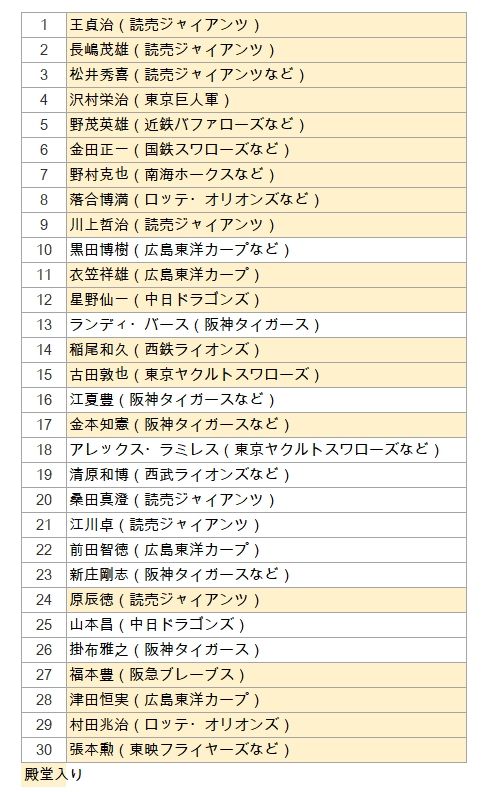 | | |
|---|---|
| 1 | 王貞治（読売ジャイアンツ） |
| 2 | 長嶋茂雄（読売ジャイアンツ） |
| 3 | 松井秀喜（読売ジャイアンツなど） |
| 4 | 沢村栄治（東京巨人軍） |
| 5 | 野茂英雄（近鉄バファローズなど） |
| 6 | 金田正一（国鉄スワローズなど） |
| 7 | 野村克也（南海ホークスなど） |
| 8 | 落合博満（ロッテ・オリオンズなど） |
| 9 | 川上哲治（読売ジャイアンツ） |
| 10 | 黒田博樹（広島東洋カープなど） |
| 11 | 衣笠祥雄（広島東洋カープ） |
| 12 | 星野仙一（中日ドラゴンズ） |
| 13 | ランディ・バース（阪神タイガース） |
| 14 | 稲尾和久（西鉄ライオンズ） |
| 15 | 古田敦也（東京ヤクルトスワローズ） |
| 16 | 江夏豊（阪神タイガースなど） |
| 17 | 金本知憲（阪神タイガースなど） |
| 18 | アレックス・ラミレス（東京ヤクルトスワローズなど） |
| 19 | 清原和博（西武ライオンズなど） |
| 20 | 桑田真澄（読売ジャイアンツ） |
| 21 | 江川卓（読売ジャイアンツ） |
| 22 | 前田智徳（広島東洋カープ） |
| 23 | 新庄剛志（阪神タイガースなど） |
| 24 | 原辰徳（読売ジャイアンツ） |
| 25 | 山本昌（中日ドラゴンズ） |
| 26 | 掛布雅之（阪神タイガース） |
| 27 | 福本豊（阪急ブレーブス） |
| 28 | 津田恒実（広島東洋カープ） |
| 29 | 村田兆治（ロッテ・オリオンズ） |
| 30 | 張本勲（東映フライヤーズなど） |

殿堂入り